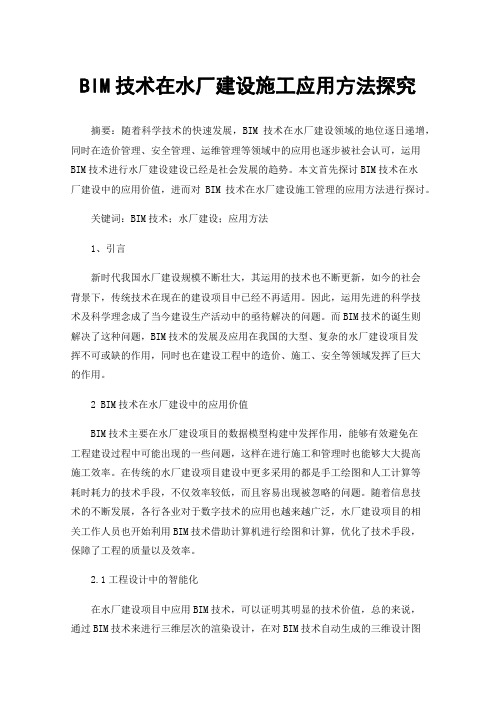 BIM技术在水厂建设施工应用方法探究

摘要：随着科学技术的快速发展，BIM 技术在水厂建设领域的地位逐日递增，同时在造价管理、安全管理、运维管理等领域中的应用也逐步被社会认可，运用BIM技术进行水厂建设建设已经是社会发展的趋势。本文首先探讨BIM技术在水厂建设中的应用价值，进而对 BIM 技术在水厂建设施工管理的应用方法进行探讨。

关键词：BIM技术；水厂建设；应用方法

1、引言

新时代我国水厂建设规模不断壮大，其运用的技术也不断更新，如今的社会背景下，传统技术在现在的建设项目中已经不再适用。因此，运用先进的科学技术及科学理念成了当今建设生产活动中的亟待解决的问题。而BIM技术的诞生则解决了这种问题，BIM技术的发展及应用在我国的大型、复杂的水厂建设项目发挥不可或缺的作用，同时也在建设工程中的造价、施工、安全等领域发挥了巨大的作用。

2 BIM技术在水厂建设中的应用价值

BIM技术主要在水厂建设项目的数据模型构建中发挥作用，能够有效避免在工程建设过程中可能出现的一些问题，这样在进行施工和管理时也能够大大提高施工效率。在传统的水厂建设项目建设中更多采用的都是手工绘图和人工计算等耗时耗力的技术手段，不仅效率较低，而且容易出现被忽略的问题。随着信息技术的不断发展，各行各业对于数字技术的应用也越来越广泛，水厂建设项目的相关工作人员也开始利用BIM技术借助计算机进行绘图和计算，优化了技术手段，保障了工程的质量以及效率。

2.1工程设计中的智能化

在水厂建设项目中应用BIM技术，可以证明其明显的技术价值，总的来说，通过BIM技术来进行三维层次的渲染设计，在对BIM技术自动生成的三维设计图